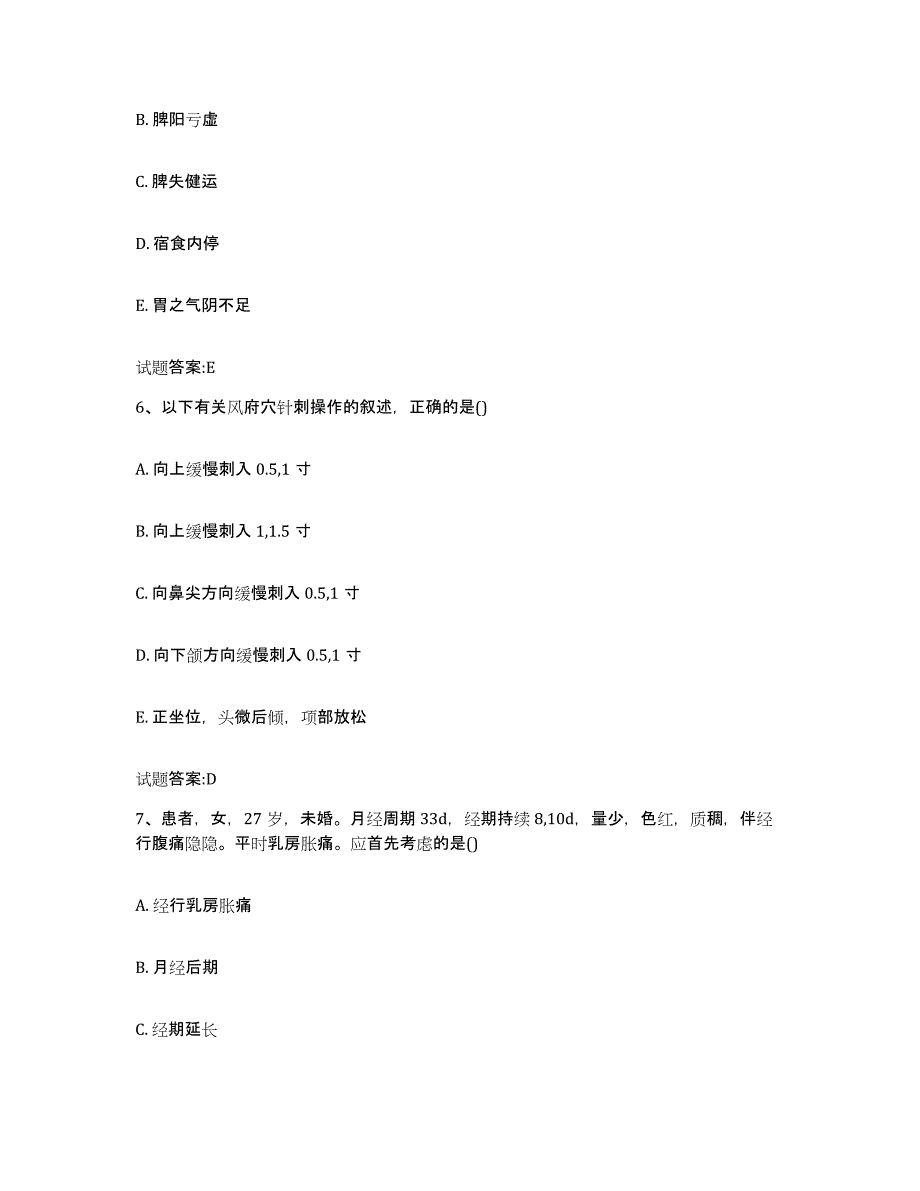 B. 脾阳亏虚

C. 脾失健运

D. 宿食内停

E. 胃之气阴不足

试题答案:E

6、以下有关风府穴针刺操作的叙述，正确的是()

A. 向上缓慢刺入 0.5,1 寸

B. 向上缓慢刺入 1,1.5 寸

C. 向鼻尖方向缓慢刺入 0.5,1 寸

D. 向下颌方向缓慢刺入 0.5,1 寸

E. 正坐位，头微后倾，项部放松

试题答案:D

7、患者，女，27 岁，未婚。月经周期 33d，经期持续 8,10d，量少，色红，质稠，伴经行腹痛隐隐。平时乳房胀痛。应首先考虑的是()

A. 经行乳房胀痛

B. 月经后期

C. 经期延长